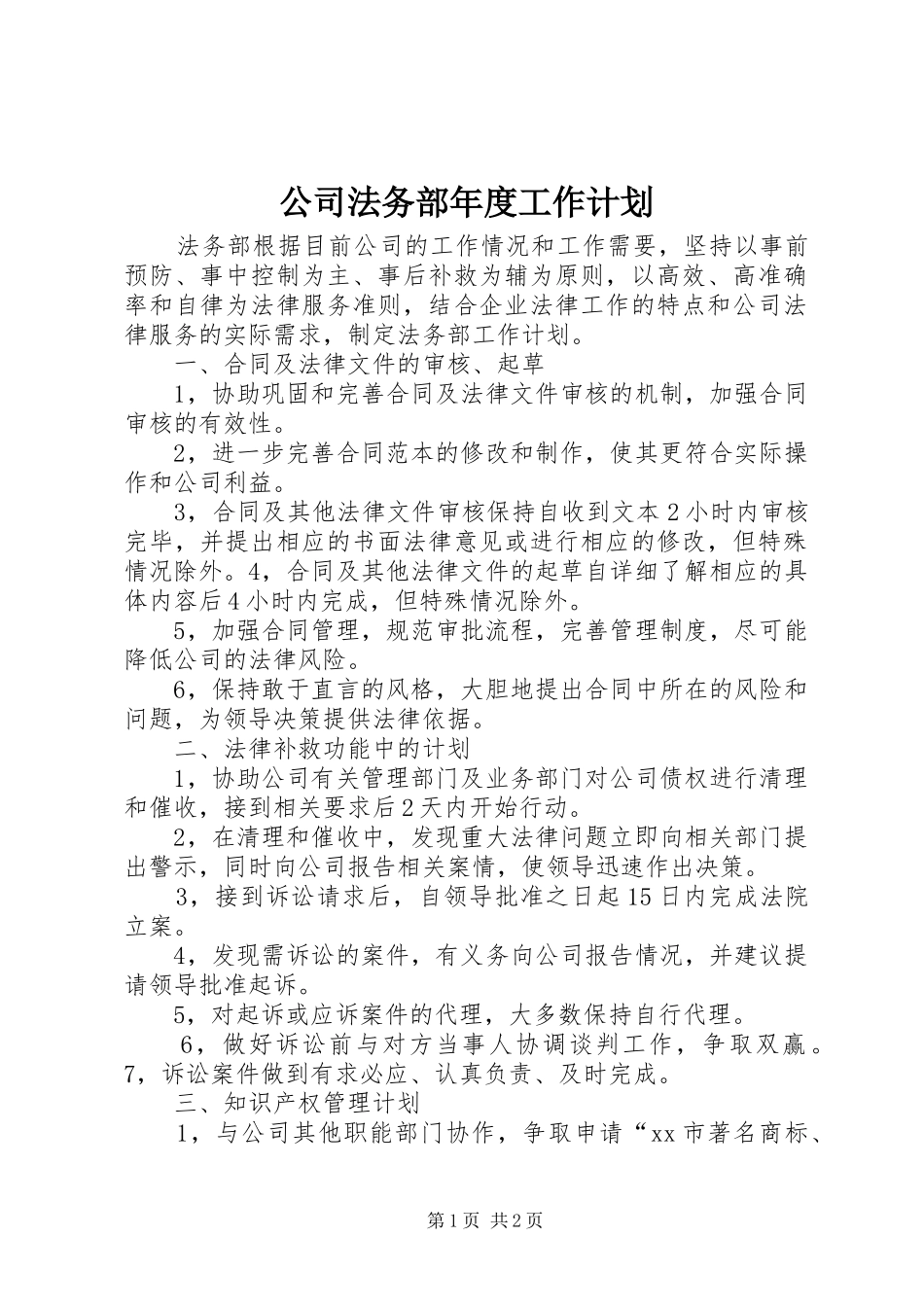 公司法务部年度工作计划

法务部根据目前公司的工作情况和工作需要，坚持以事前预防、事中控制为主、事后补救为辅为原则，以高效、高准确率和自律为法律服务准则，结合企业法律工作的特点和公司法律服务的实际需求，制定法务部工作计划。

一、合同及法律文件的审核、起草

1，协助巩固和完善合同及法律文件审核的机制，加强合同审核的有效性。

2，进一步完善合同范本的修改和制作，使其更符合实际操作和公司利益。

3，合同及其他法律文件审核保持自收到文本2小时内审核完毕，并提出相应的书面法律意见或进行相应的修改，但特殊情况除外。4，合同及其他法律文件的起草自详细了解相应的具体内容后4小时内完成，但特殊情况除外。

5，加强合同管理，规范审批流程，完善管理制度，尽可能降低公司的法律风险。

6，保持敢于直言的风格，大胆地提出合同中所在的风险和问题，为领导决策提供法律依据。

二、法律补救功能中的计划

1，协助公司有关管理部门及业务部门对公司债权进行清理和催收，接到相关要求后2天内开始行动。

2，在清理和催收中，发现重大法律问题立即向相关部门提出警示，同时向公司报告相关案情，使领导迅速作出决策。

3，接到诉讼请求后，自领导批准之日起15日内完成法院立案。

4，发现需诉讼的案件，有义务向公司报告情况，并建议提请领导批准起诉。

5，对起诉或应诉案件的代理，大多数保持自行代理。

6，做好诉讼前与对方当事人协调谈判工作，争取双赢。7，诉讼案件做到有求必应、认真负责、及时完成。

三、知识产权管理计划

1，与公司其他职能部门协作，争取申请“xx市著名商标、

第1页 共2页